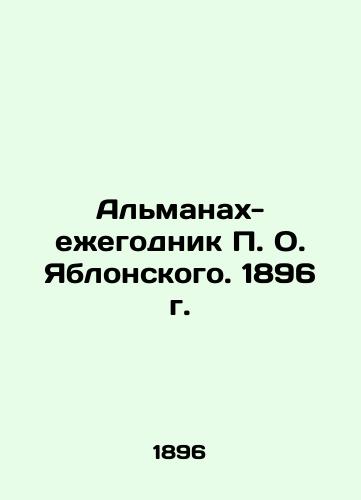 Альманах-ежегодник П. О. Яблонского. 1896 г.

1896